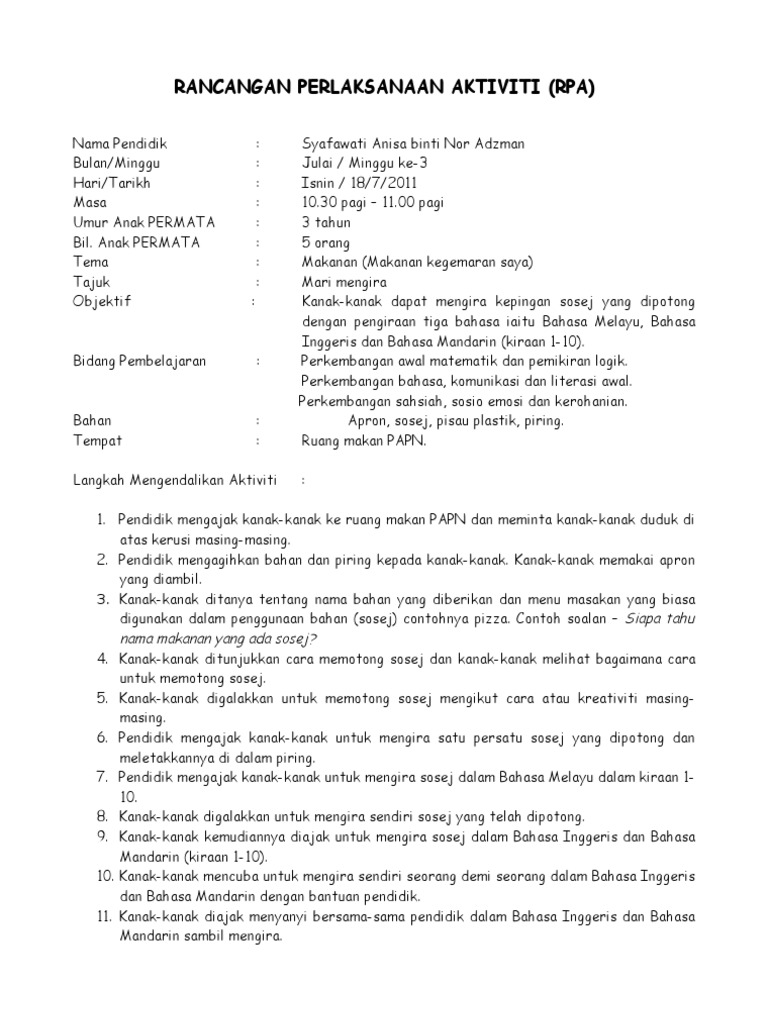 RANCANGAN PERLAKSANAAN AKTIVITI (RPA)

Nama Pendidik : Syafawati Anisa binti Nor Adzman
Bulan/Minggu : Julai / Minggu ke-3
Hari/Tarikh : Isnin / 18/7/2011
Masa : 10.30 pagi – 11.00 pagi
Umur Anak PERMATA : 3 tahun
Bil. Anak PERMATA : 5 orang
Tema : Makanan (Makanan kegemaran saya)
Tajuk : Mari mengira
Objektif : Kanak-kanak dapat mengira kepingan sosej yang dipotong dengan pengiraan tiga bahasa iaitu Bahasa Melayu, Bahasa Inggeris dan Bahasa Mandarin (kiraan 1-10).
Bidang Pembelajaran : Perkembangan awal matematik dan pemikiran logik. Perkembangan bahasa, komunikasi dan literasi awal. Perkembangan sahsiah, sosio emosi dan kerohanian.
Bahan : Apron, sosej, pisau plastik, piring.
Tempat : Ruang makan PAPN.

Langkah Mengendalikan Aktiviti :

1. Pendidik mengajak kanak-kanak ke ruang makan PAPN dan meminta kanak-kanak duduk di atas kerusi masing-masing.
2. Pendidik mengagihkan bahan dan piring kepada kanak-kanak. Kanak-kanak memakai apron yang diambil.
3. Kanak-kanak ditanya tentang nama bahan yang diberikan dan menu masakan yang biasa digunakan dalam penggunaan bahan (sosej) contohnya pizza. Contoh soalan – Siapa tahu nama makanan yang ada sosej?
4. Kanak-kanak ditunjukkan cara memotong sosej dan kanak-kanak melihat bagaimana cara untuk memotong sosej.
5. Kanak-kanak digalakkan untuk memotong sosej mengikut cara atau kreativiti masing-masing.
6. Pendidik mengajak kanak-kanak untuk mengira satu persatu sosej yang dipotong dan meletakkannya di dalam piring.
7. Pendidik mengajak kanak-kanak untuk mengira sosej dalam Bahasa Melayu dalam kiraan 1-10.
8. Kanak-kanak digalakkan untuk mengira sendiri sosej yang telah dipotong.
9. Kanak-kanak kemudiannya diajak untuk mengira sosej dalam Bahasa Inggeris dan Bahasa Mandarin (kiraan 1-10).
10. Kanak-kanak mencuba untuk mengira sendiri seorang demi seorang dalam Bahasa Inggeris dan Bahasa Mandarin dengan bantuan pendidik.
11. Kanak-kanak diajak menyanyi bersama-sama pendidik dalam Bahasa Inggeris dan Bahasa Mandarin sambil mengira.